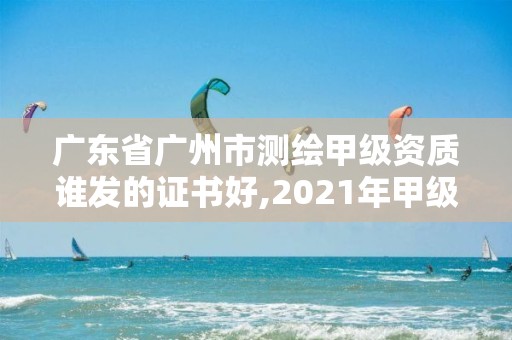 广东省广州市测绘甲级资质谁发的证书好,2021年甲级